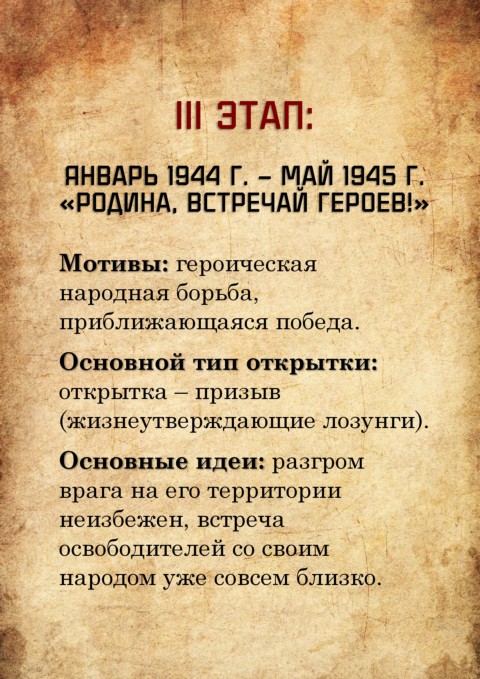 III ЭТАП:

ЯНВАРЬ 1944 Г. – МАЙ 1945 Г.
«РОДИНА, ВСТРЕЧАЙ ГЕРОЕВ!»

Мотивы: героическая народная борьба, приближающаяся победа.

Основной тип открытки: открытка – призыв (жизнеутверждающие лозунги).

Основные идеи: разгром врага на его территории неизбежен, встреча освободителей со своим народом уже совсем близко.